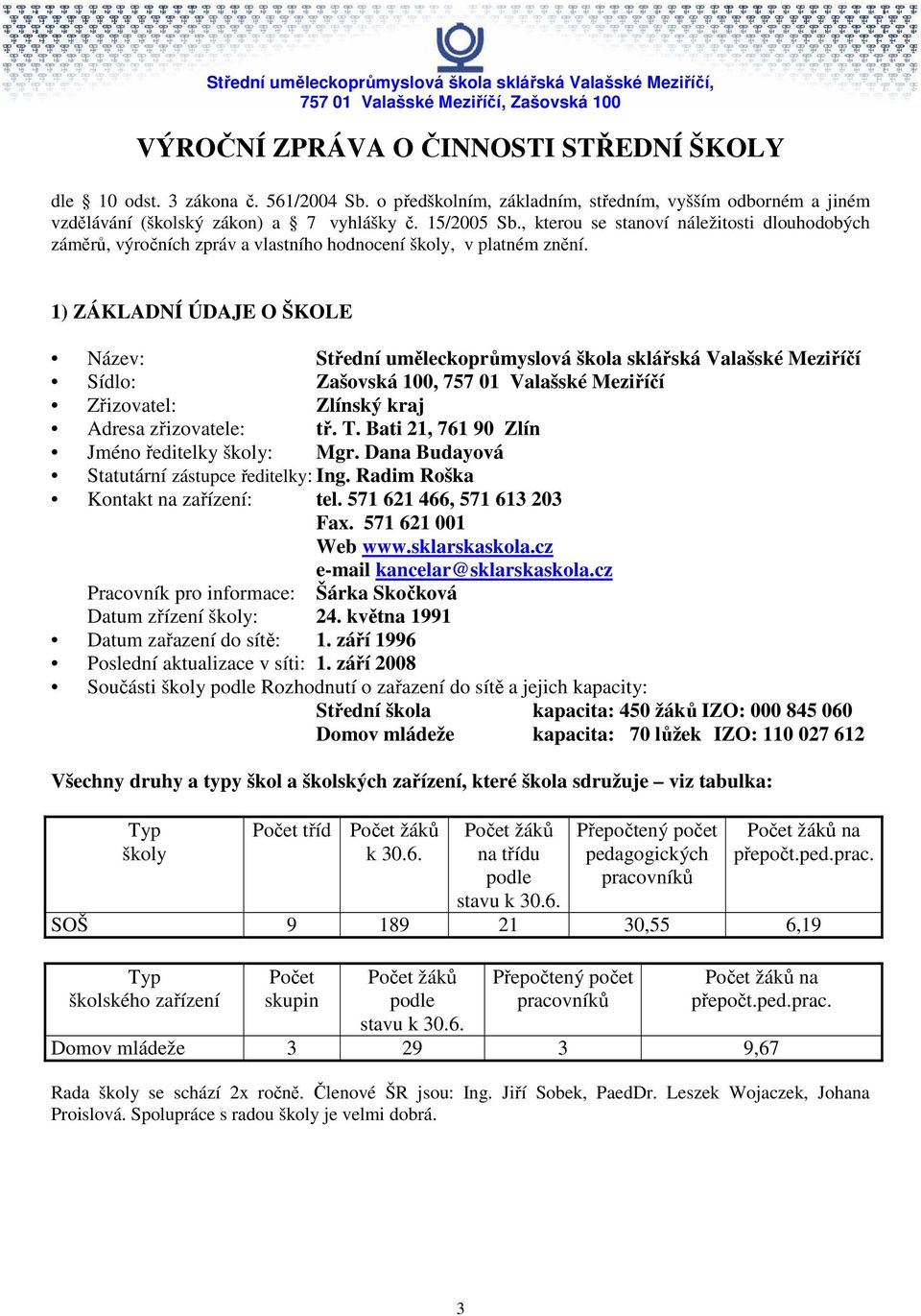 Střední uměleckoprůmyslová škola sklářská Valašské Meziříčí, 757 01 Valašské Meziříčí, Zašovská 100

VÝROČNÍ ZPRÁVA O ČINNOSTI STŘEDNÍ ŠKOLY

dle § 10 odst. 3 zákona č. 561/2004 Sb. o předškolním, základním, středním, vyšším odborném a jiném vzdělávání (školský zákon) a § 7 vyhlášky č. 15/2005 Sb., kterou se stanoví náležitosti dlouhodobých záměrů, výročních zpráv a vlastního hodnocení školy, v platném znění.

1) ZÁKLADNÍ ÚDAJE O ŠKOLE

• Název: Střední uměleckoprůmyslová škola sklářská Valašské Meziříčí
• Sídlo: Zašovská 100, 757 01 Valašské Meziříčí
• Zřizovatel: Zlínský kraj
• Adresa zřizovatele: tř. T. Bati 21, 761 90 Zlín
• Jméno ředitelky školy: Mgr. Dana Budayová
• Statutární zástupce ředitelky: Ing. Radim Roška
• Kontakt na zařízení: tel. 571 621 466, 571 613 203
Fax. 571 621 001
Web www.sklarskaskola.cz
e-mail kancelar@sklarskaskola.cz
Pracovník pro informace: Šárka Skočková
Datum zřízení školy: 24. května 1991
• Datum zařazení do sítě: 1. září 1996
• Poslední aktualizace v síti: 1. září 2008
• Součásti školy podle Rozhodnutí o zařazení do sítě a jejich kapacity:
Střední škola kapacita: 450 žáků IZO: 000 845 060
Domov mládeže kapacita: 70 lůžek IZO: 110 027 612

Všechny druhy a typy škol a školských zařízení, které škola sdružuje – viz tabulka:

| Typ školy | Počet tříd | Počet žáků k 30.6. | Počet žáků na třídu podle stavu k 30.6. | Přepočtený počet pedagogických pracovníků | Počet žáků na přepočt.ped.prac. |
|---|---|---|---|---|---|
| SOŠ | 9 | 189 | 21 | 30,55 | 6,19 |

| Typ školského zařízení | Počet skupin | Počet žáků podle stavu k 30.6. | Přepočtený počet pracovníků | Počet žáků na přepočt.ped.prac. |
|---|---|---|---|---|
| Domov mládeže | 3 | 29 | 3 | 9,67 |

Rada školy se schází 2x ročně. Členové ŠR jsou: Ing. Jiří Sobek, PaedDr. Leszek Wojaczek, Johana Proislová. Spolupráce s radou školy je velmi dobrá.

3